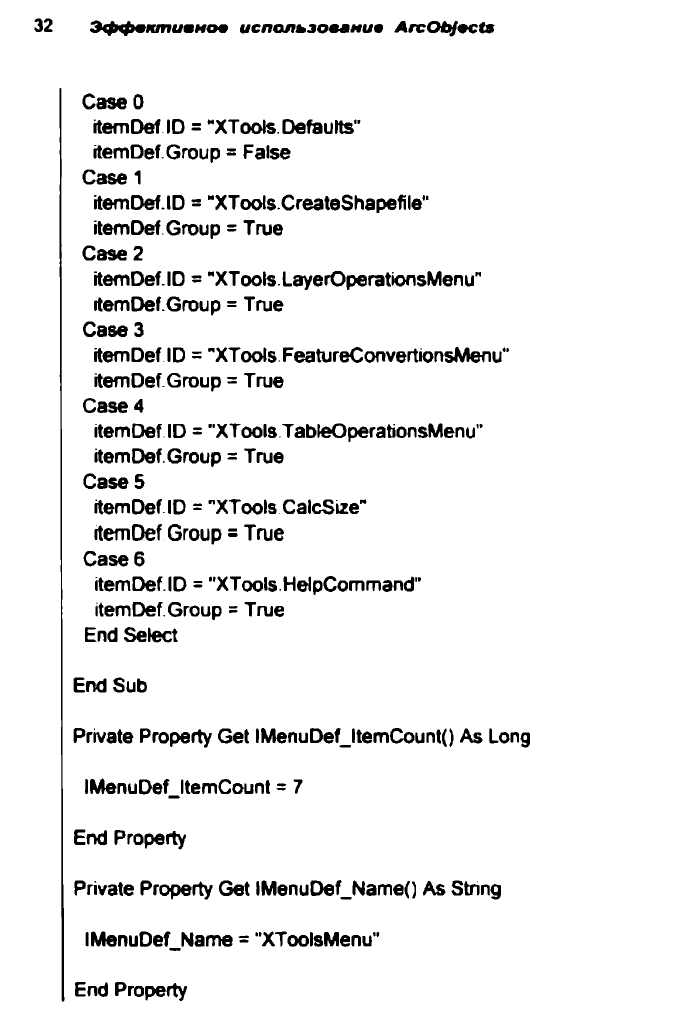 32 Эффективное использование ArcObjects

Case 0
itemDef.ID = "XTools.Defaults"
itemDef.Group = False
Case 1
itemDef.ID = "XTools.CreateShapefile"
itemDef.Group = True
Case 2
itemDef.ID = "XTools.LayerOperationsMenu"
itemDef.Group = True
Case 3
itemDef.ID = "XTools.FeatureConvertionsMenu"
itemDef.Group = True
Case 4
itemDef.ID = "XTools.TableOperationsMenu"
itemDef.Group = True
Case 5
itemDef.ID = "XTools.CalcSize"
itemDef.Group = True
Case 6
itemDef.ID = "XTools.HelpCommand"
itemDef.Group = True
End Select

End Sub

Private Property Get IMenuDef_ItemCount() As Long

IMenuDef_ItemCount = 7

End Property

Private Property Get IMenuDef_Name() As String

IMenuDef_Name = "XToolsMenu"

End Property